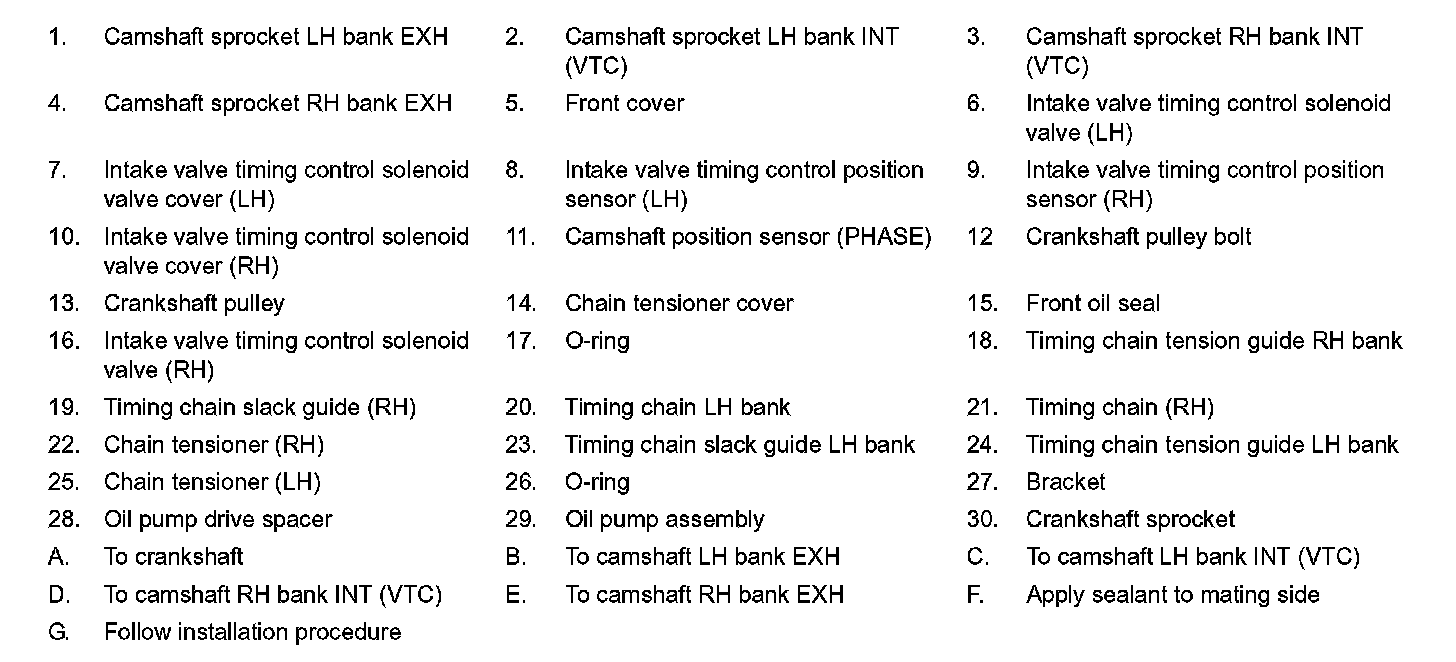 1. Camshaft sprocket LH bank EXH
2. Camshaft sprocket LH bank INT (VTC)
3. Camshaft sprocket RH bank INT (VTC)
4. Camshaft sprocket RH bank EXH
5. Front cover
6. Intake valve timing control solenoid valve (LH)
7. Intake valve timing control solenoid valve cover (LH)
8. Intake valve timing control position sensor (LH)
9. Intake valve timing control position sensor (RH)
10. Intake valve timing control solenoid valve cover (RH)
11. Camshaft position sensor (PHASE)
12 Crankshaft pulley bolt
13. Crankshaft pulley
14. Chain tensioner cover
15. Front oil seal
16. Intake valve timing control solenoid valve (RH)
17. O-ring
18. Timing chain tension guide RH bank
19. Timing chain slack guide (RH)
20. Timing chain LH bank
21. Timing chain (RH)
22. Chain tensioner (RH)
23. Timing chain slack guide LH bank
24. Timing chain tension guide LH bank
25. Chain tensioner (LH)
26. O-ring
27. Bracket
28. Oil pump drive spacer
29. Oil pump assembly
30. Crankshaft sprocket
A. To crankshaft
B. To camshaft LH bank EXH
C. To camshaft LH bank INT (VTC)
D. To camshaft RH bank INT (VTC)
E. To camshaft RH bank EXH
F. Apply sealant to mating side
G. Follow installation procedure